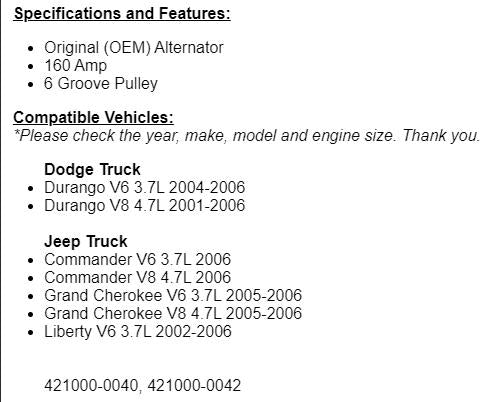 Specifications and Features:

- Original (OEM) Alternator
- 160 Amp
- 6 Groove Pulley

Compatible Vehicles:
*Please check the year, make, model and engine size. Thank you.

Dodge Truck
- Durango V6 3.7L 2004-2006
- Durango V8 4.7L 2001-2006

Jeep Truck
- Commander V6 3.7L 2006
- Commander V8 4.7L 2006
- Grand Cherokee V6 3.7L 2005-2006
- Grand Cherokee V8 4.7L 2005-2006
- Liberty V6 3.7L 2002-2006

421000-0040, 421000-0042